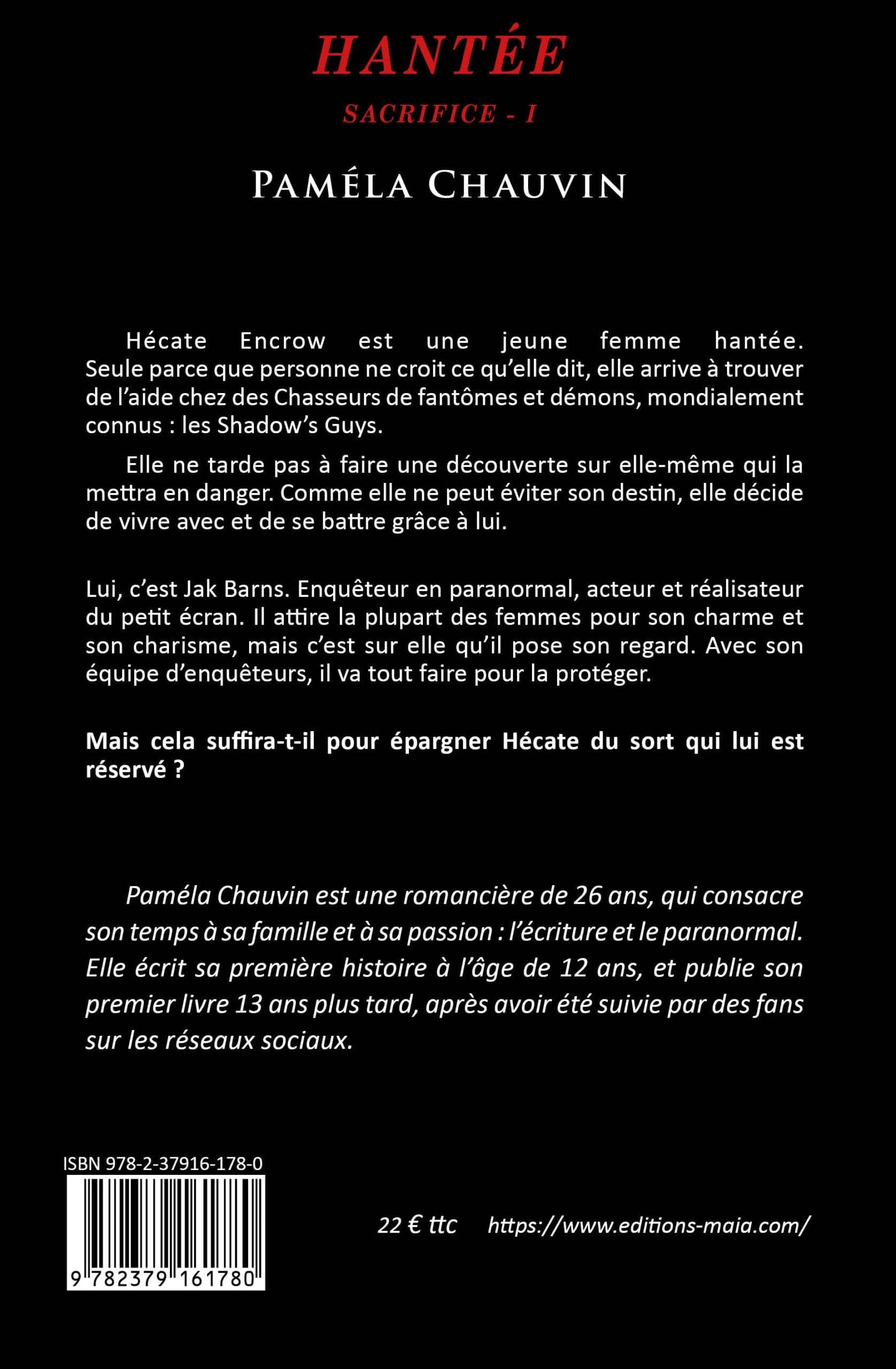 HANTÉE

SACRIFICE - I

PAMÉLA CHAUVIN

Hécate Encrow est une jeune femme hantée. Seule parce que personne ne croit ce qu'elle dit, elle arrive à trouver de l'aide chez des Chasseurs de fantômes et démons, mondialement connus : les Shadow's Guys.

Elle ne tarde pas à faire une découverte sur elle-même qui la mettra en danger. Comme elle ne peut éviter son destin, elle décide de vivre avec et de se battre grâce à lui.

Lui, c'est Jak Barns. Enquêteur en paranormal, acteur et réalisateur du petit écran. Il attire la plupart des femmes pour son charme et son charisme, mais c'est sur elle qu'il pose son regard. Avec son équipe d'enquêteurs, il va tout faire pour la protéger.

Mais cela suffira-t-il pour épargner Hécate du sort qui lui est réservé ?

Paméla Chauvin est une romancière de 26 ans, qui consacre son temps à sa famille et à sa passion : l'écriture et le paranormal. Elle écrit sa première histoire à l'âge de 12 ans, et publie son premier livre 13 ans plus tard, après avoir été suivie par des fans sur les réseaux sociaux.

ISBN 978-2-37916-178-0

9 782379 161780

22 € ttc https://www.editions-maia.com/